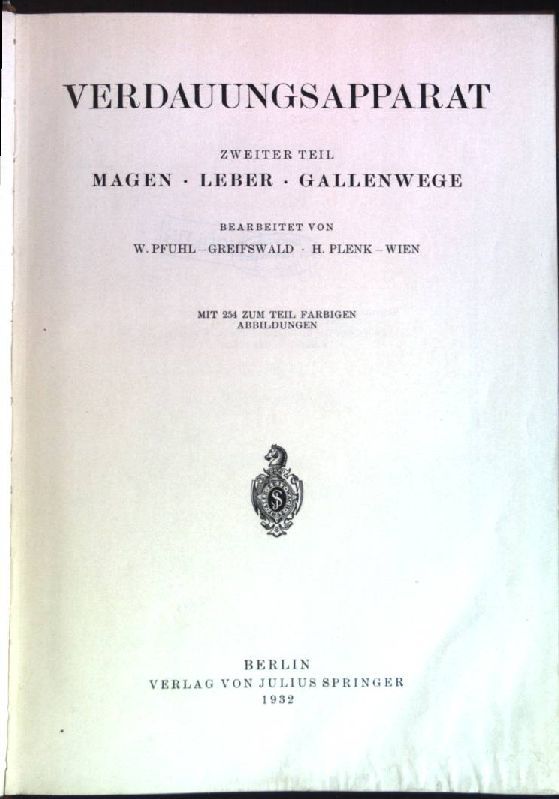 VERDAUUNGSAPPARAT

ZWEITER TEIL

MAGEN · LEBER · GALLENWEGE

BEARBEITET VON

W. PFUHL - GREIFSWALD · H. PLENK - WIEN

MIT 254 ZUM TEIL FARBIGEN ABBILDUNGEN

BERLIN
VERLAG VON JULIUS SPRINGER
1932